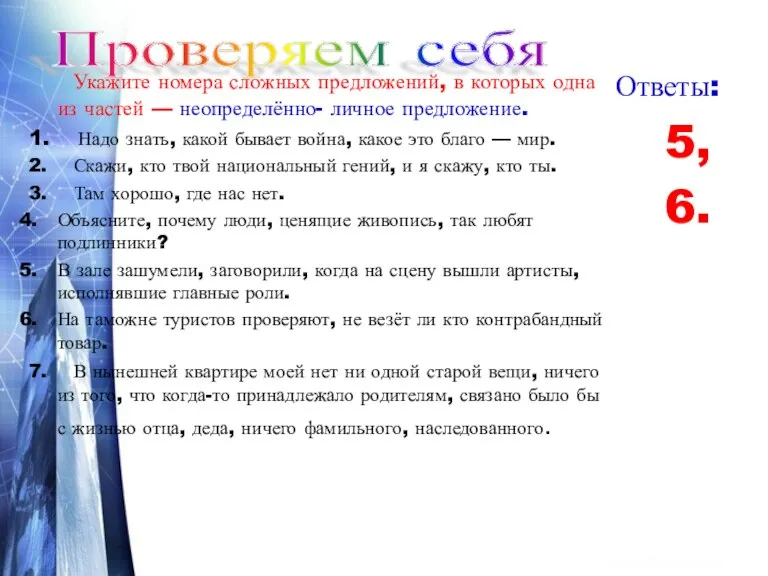 Проверяем себя

Укажите номера сложных предложений, в которых одна из частей — неопределённо- личное предложение.

1. Надо знать, какой бывает война, какое это благо — мир.
2. Скажи, кто твой национальный гений, и я скажу, кто ты.
3. Там хорошо, где нас нет.
4. Объясните, почему люди, ценящие живопись, так любят подлинники?
5. В зале зашумели, заговорили, когда на сцену вышли артисты, исполнявшие главные роли.
6. На таможне туристов проверяют, не везёт ли кто контрабандный товар.
7. В нынешней квартире моей нет ни одной старой вещи, ничего из того, что когда-то принадлежало родителям, связано было бы с жизнью отца, деда, ничего фамильного, наследованного.

Ответы:
5,
6.